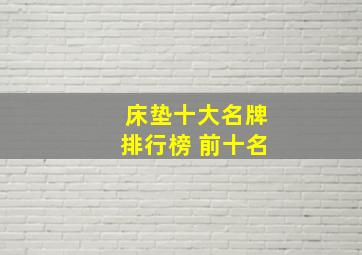 床垫十大名牌
排行榜 前十名